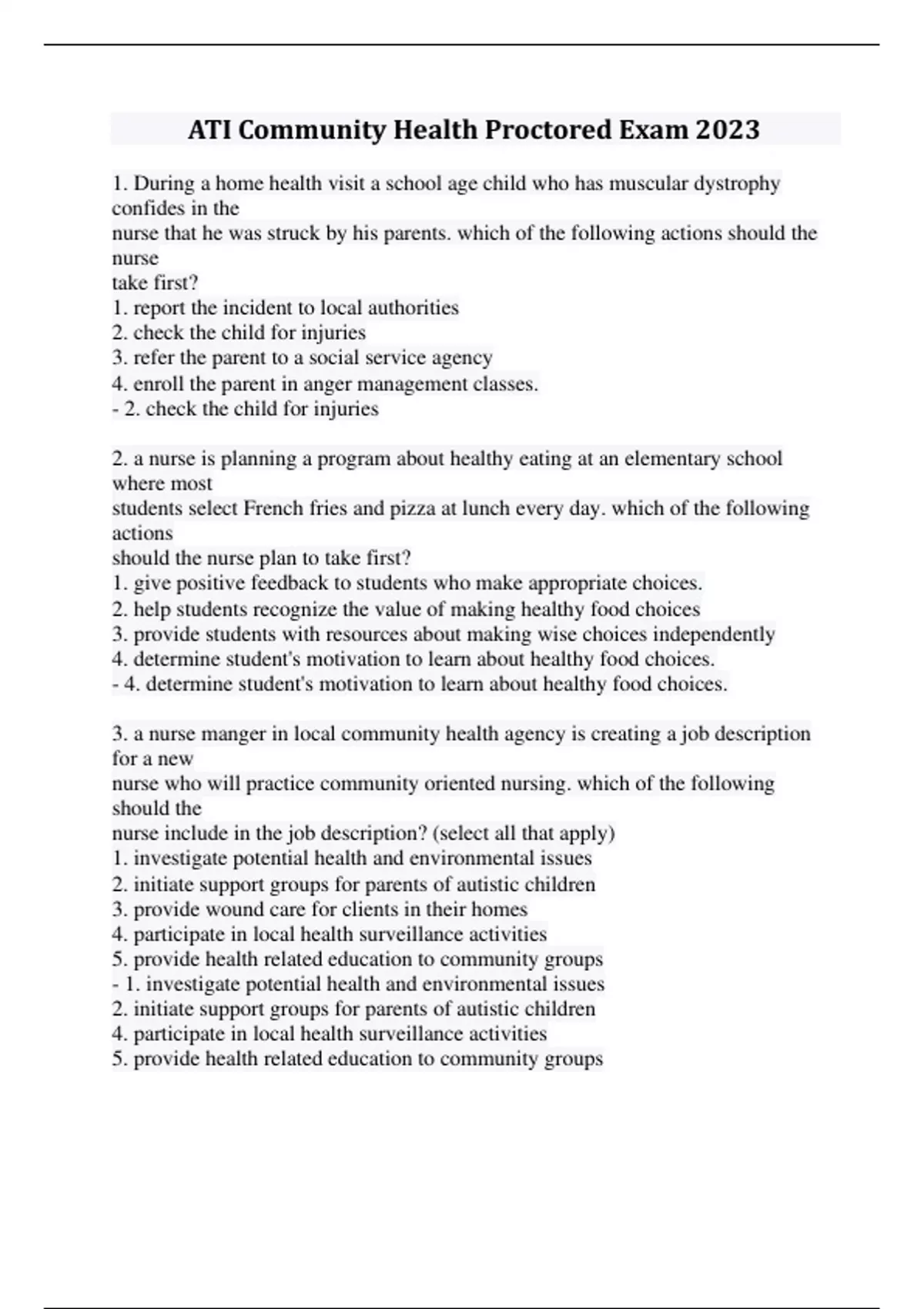 ATI Community Health Proctored Exam 2023

1. During a home health visit a school age child who has muscular dystrophy confides in the nurse that he was struck by his parents. which of the following actions should the nurse take first?
1. report the incident to local authorities
2. check the child for injuries
3. refer the parent to a social service agency
4. enroll the parent in anger management classes.
- 2. check the child for injuries

2. a nurse is planning a program about healthy eating at an elementary school where most students select French fries and pizza at lunch every day. which of the following actions should the nurse plan to take first?
1. give positive feedback to students who make appropriate choices.
2. help students recognize the value of making healthy food choices
3. provide students with resources about making wise choices independently
4. determine student's motivation to learn about healthy food choices.
- 4. determine student's motivation to learn about healthy food choices.

3. a nurse manger in local community health agency is creating a job description for a new nurse who will practice community oriented nursing. which of the following should the nurse include in the job description? (select all that apply)
1. investigate potential health and environmental issues
2. initiate support groups for parents of autistic children
3. provide wound care for clients in their homes
4. participate in local health surveillance activities
5. provide health related education to community groups
- 1. investigate potential health and environmental issues
2. initiate support groups for parents of autistic children
4. participate in local health surveillance activities
5. provide health related education to community groups